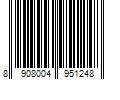 8 908004 951248